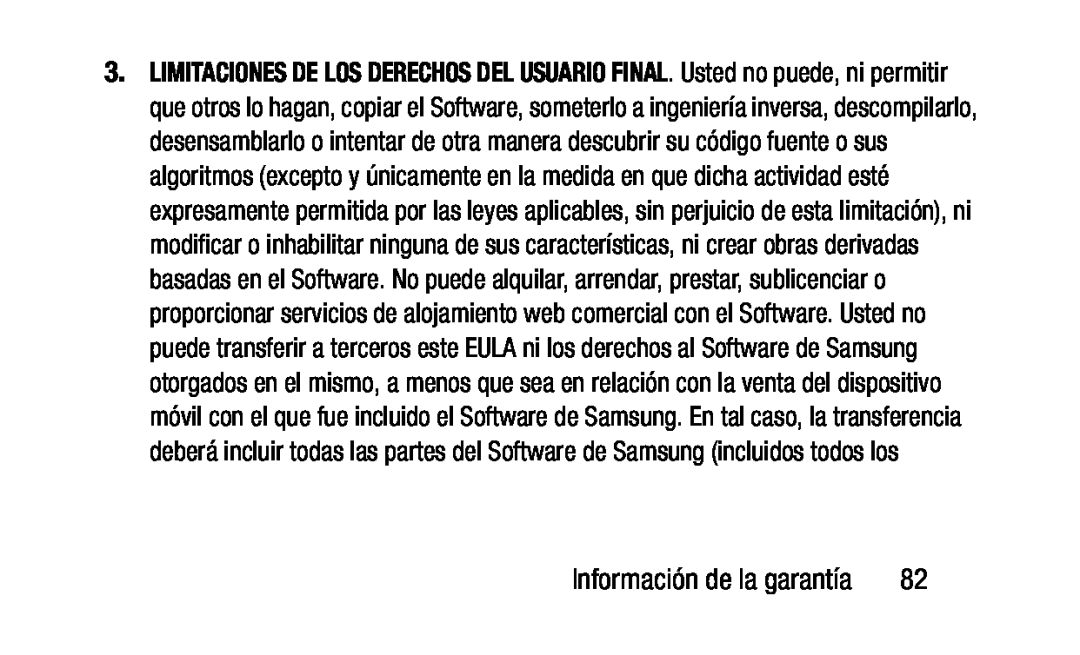 3. LIMITACIONES DE LOS DERECHOS DEL USUARIO FINAL. Usted no puede, ni permitir que otros lo hagan, copiar el Software, someterlo a ingeniería inversa, descompilarlo, desensamblarlo o intentar de otra manera descubrir su código fuente o sus algoritmos (excepto y únicamente en la medida en que dicha actividad esté expresamente permitida por las leyes aplicables, sin perjuicio de esta limitación), ni modificar o inhabilitar ninguna de sus características, ni crear obras derivadas basadas en el Software. No puede alquilar, arrendar, prestar, sublicenciar o proporcionar servicios de alojamiento web comercial con el Software. Usted no puede transferir a terceros este EULA ni los derechos al Software de Samsung otorgados en el mismo, a menos que sea en relación con la venta del dispositivo móvil con el que fue incluido el Software de Samsung. En tal caso, la transferencia deberá incluir todas las partes del Software de Samsung (incluidos todos los

Información de la garantía 82